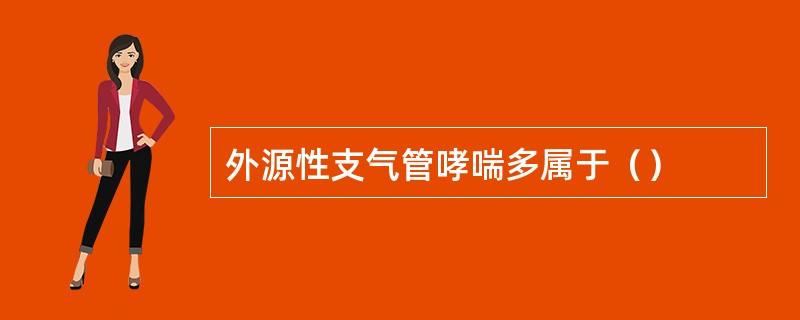 外源性支气管哮喘多属于（）